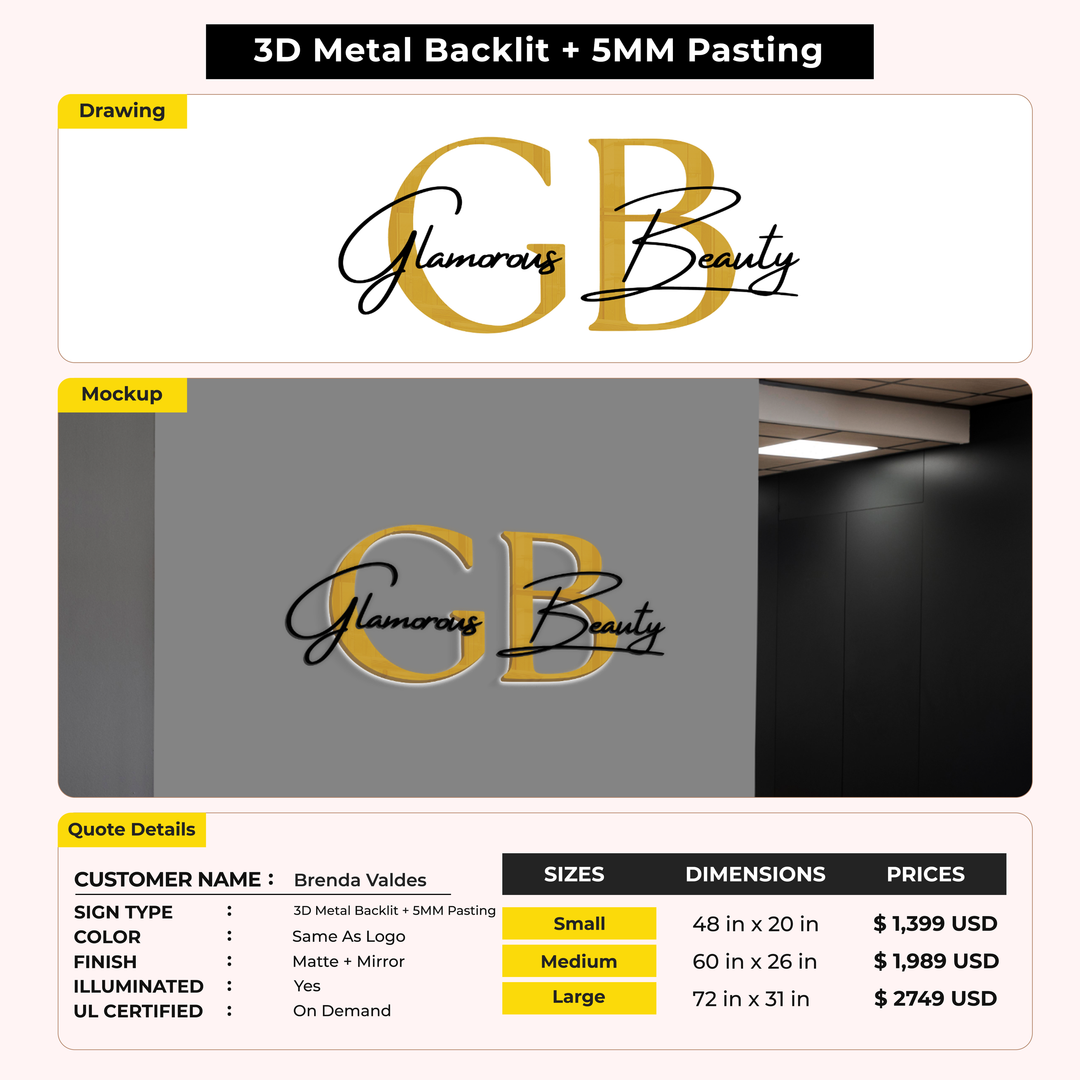 3D Metal Backlit + 5MM Pasting

Drawing

GB
Glamorous Beauty

Mockup

GB
Glamorous Beauty

Quote Details

CUSTOMER NAME : Brenda Valdes
SIGN TYPE : 3D Metal Backlit + 5MM Pasting
COLOR : Same As Logo
FINISH : Matte + Mirror
ILLUMINATED : Yes
UL CERTIFIED : On Demand

| SIZES | DIMENSIONS | PRICES |
|---|---|---|
| Small | 48 in x 20 in | $ 1,399 USD |
| Medium | 60 in x 26 in | $ 1,989 USD |
| Large | 72 in x 31 in | $ 2749 USD |